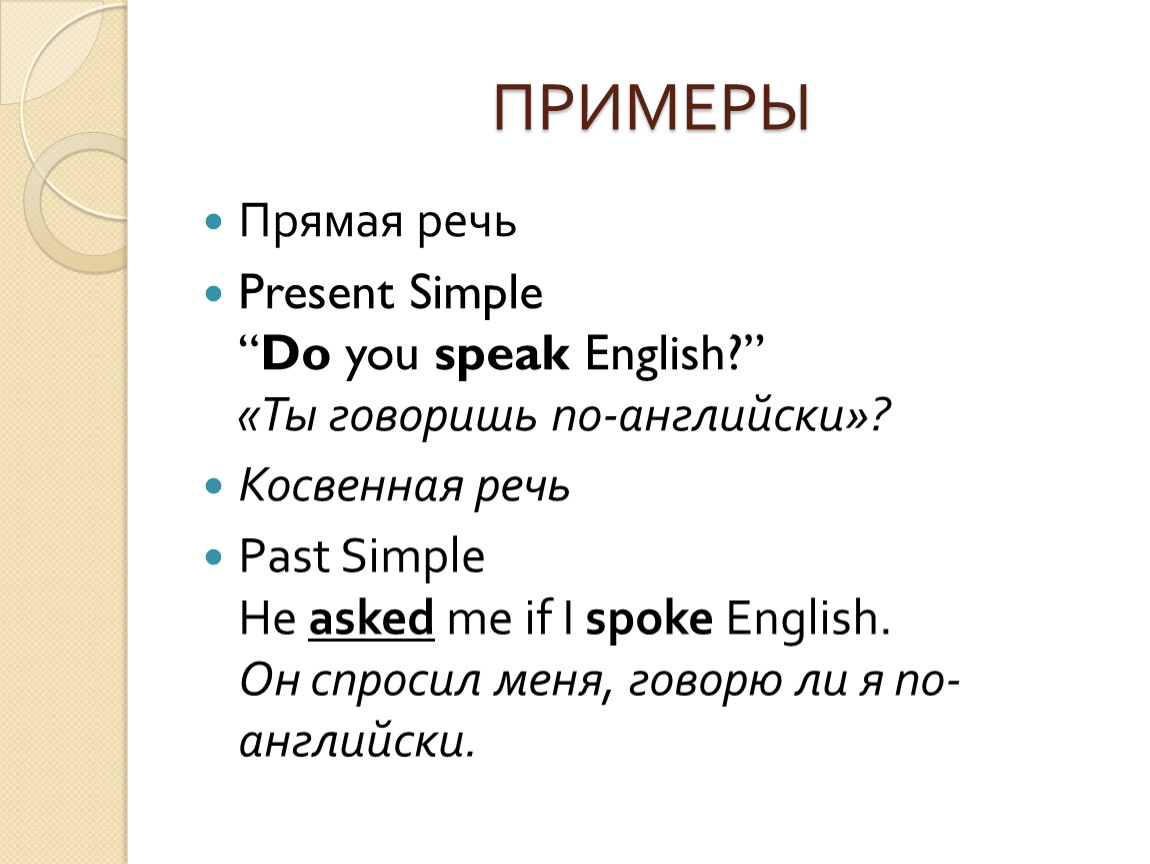 ПРИМЕРЫ

Прямая речь

Present Simple
“Do you speak English?”
«Ты говоришь по-английски»?

Косвенная речь

Past Simple
He asked me if I spoke English.
Он спросил меня, говорю ли я по-английски.